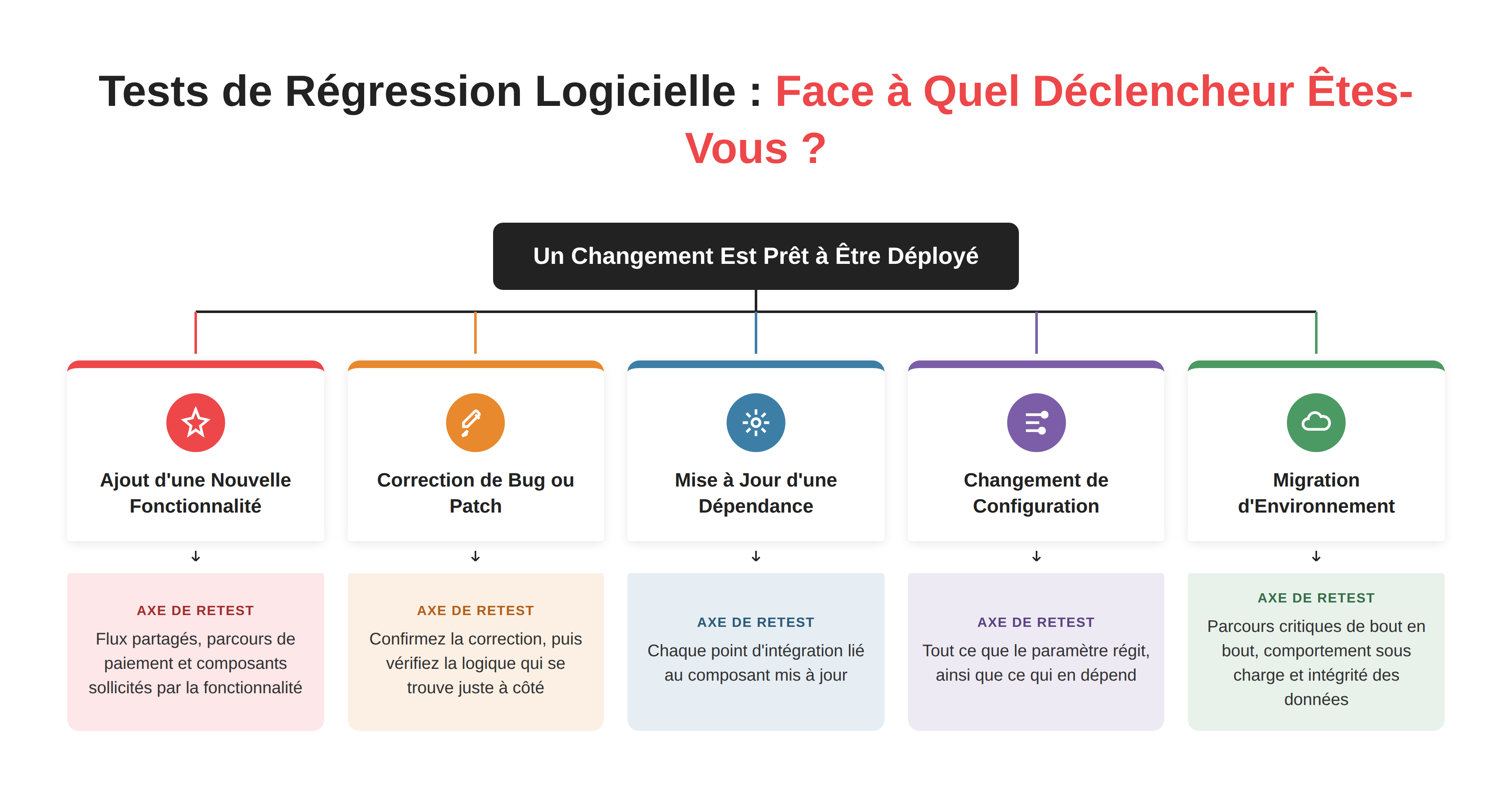 Tests de Régression Logicielle : Face à Quel Déclencheur Êtes-Vous ?

Un Changement Est Prêt à Être Déployé

Ajout d'une Nouvelle Fonctionnalité

↓

AXE DE RETEST

Flux partagés, parcours de paiement et composants sollicités par la fonctionnalité

Correction de Bug ou Patch

↓

AXE DE RETEST

Confirmez la correction, puis vérifiez la logique qui se trouve juste à côté

Mise à Jour d'une Dépendance

↓

AXE DE RETEST

Chaque point d'intégration lié au composant mis à jour

Changement de Configuration

↓

AXE DE RETEST

Tout ce que le paramètre régit, ainsi que ce qui en dépend

Migration d'Environnement

↓

AXE DE RETEST

Parcours critiques de bout en bout, comportement sous charge et intégrité des données